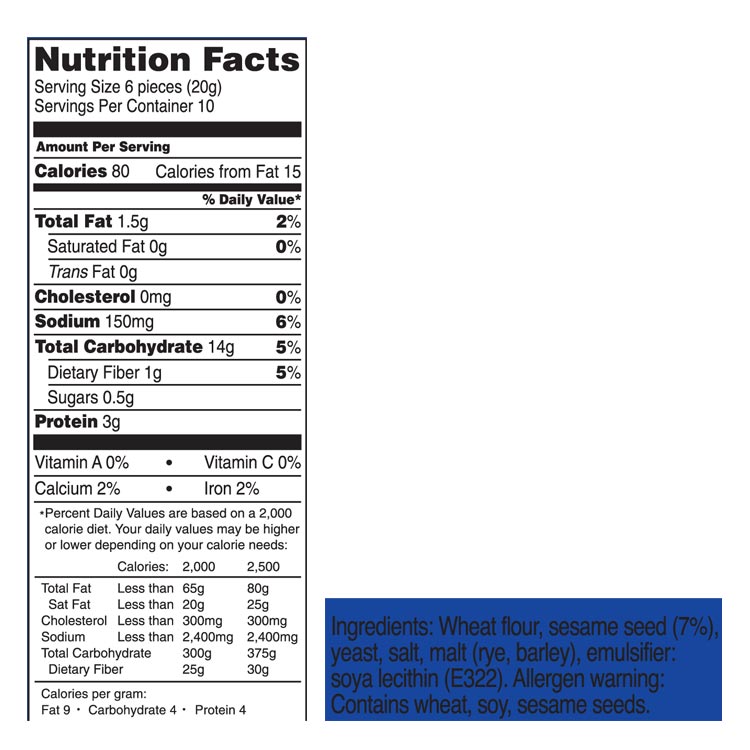 Nutrition Facts
Serving Size 6 pieces (20g)
Servings Per Container 10

Amount Per Serving

Calories 80 Calories from Fat 15

% Daily Value*

Total Fat 1.5g 2%

Saturated Fat 0g 0%

Trans Fat 0g

Cholesterol 0mg 0%

Sodium 150mg 6%

Total Carbohydrate 14g 5%

Dietary Fiber 1g 5%

Sugars 0.5g

Protein 3g

Vitamin A 0% • Vitamin C 0%

Calcium 2% • Iron 2%

*Percent Daily Values are based on a 2,000 calorie diet. Your daily values may be higher or lower depending on your calorie needs:

| | Calories: | 2,000 | 2,500 |
|---|---|---|---|
| Total Fat | Less than | 65g | 80g |
| Sat Fat | Less than | 20g | 25g |
| Cholesterol | Less than | 300mg | 300mg |
| Sodium | Less than | 2,400mg | 2,400mg |
| Total Carbohydrate | | 300g | 375g |
| Dietary Fiber | | 25g | 30g |

Calories per gram:
Fat 9 • Carbohydrate 4 • Protein 4

Ingredients: Wheat flour, sesame seed (7%), yeast, salt, malt (rye, barley), emulsifier: soya lecithin (E322). Allergen warning: Contains wheat, soy, sesame seeds.